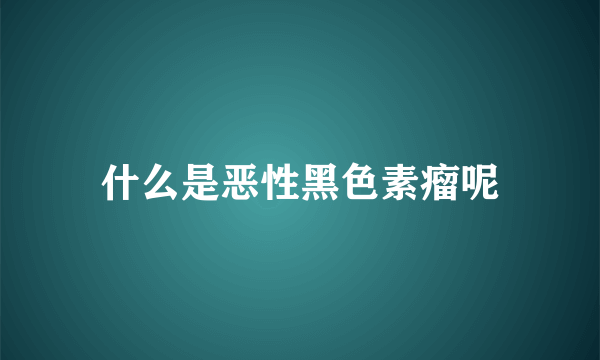 什么是恶性黑色素瘤呢